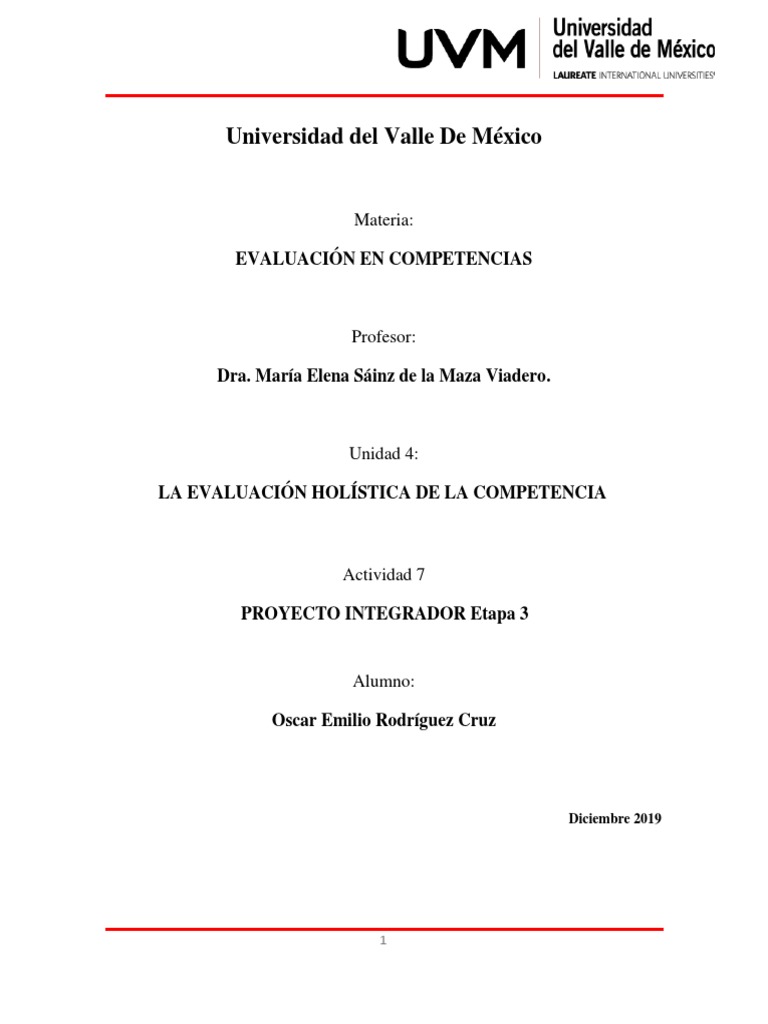 UVM Universidad del Valle de México
LAUREATE INTERNATIONAL UNIVERSITIES

Universidad del Valle De México

Materia:

EVALUACIÓN EN COMPETENCIAS

Profesor:

Dra. María Elena Sáinz de la Maza Viadero.

Unidad 4:

LA EVALUACIÓN HOLÍSTICA DE LA COMPETENCIA

Actividad 7

PROYECTO INTEGRADOR Etapa 3

Alumno:

Oscar Emilio Rodríguez Cruz

Diciembre 2019

1